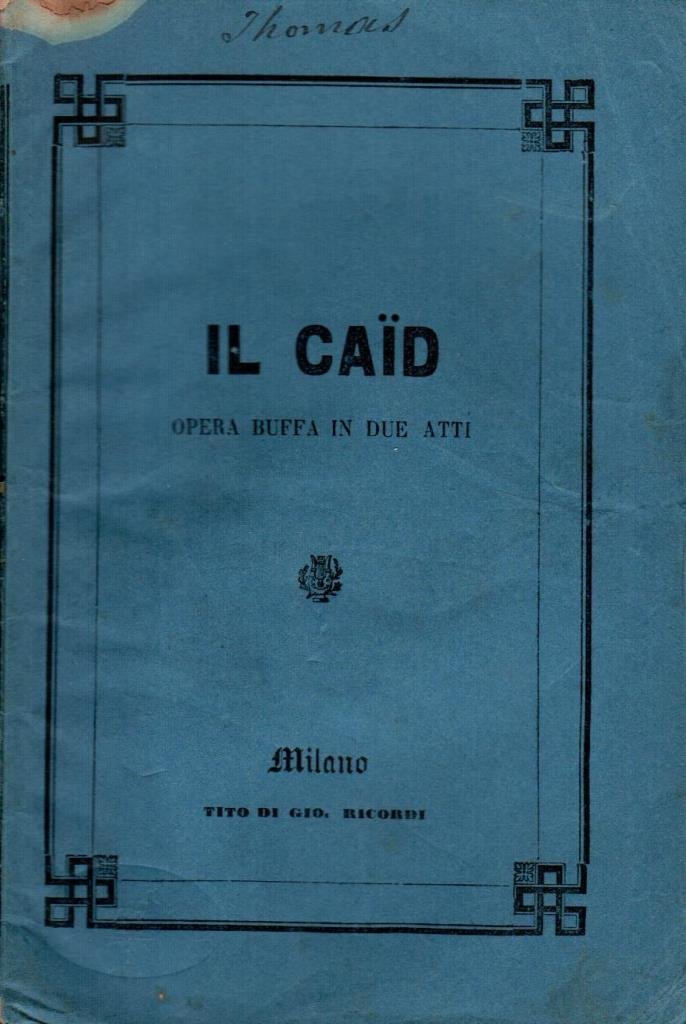 Thomas

IL CAÏD

OPERA BUFFA IN DUE ATTI

Milano

TITO DI GIO. RICORDI